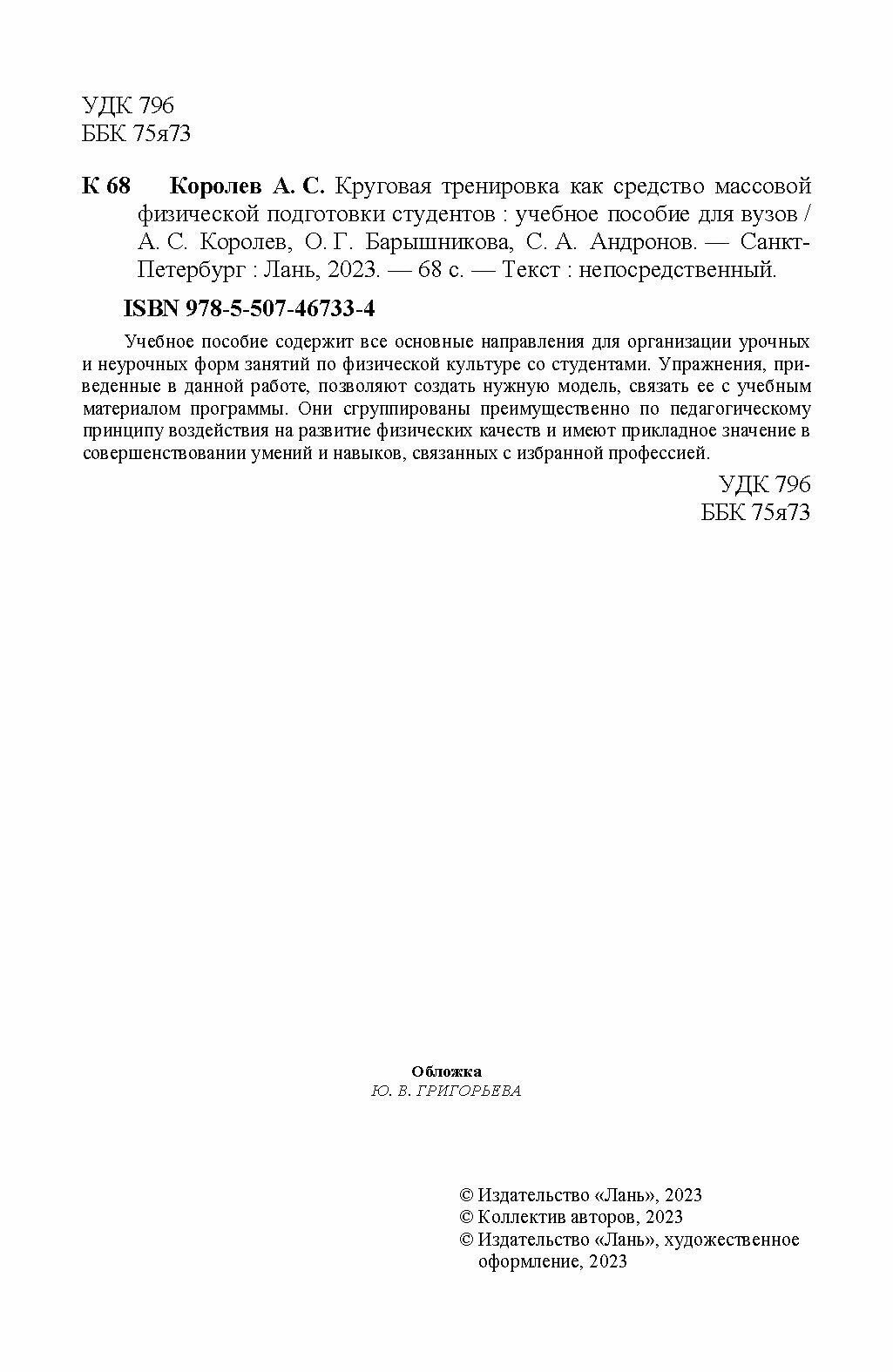 УДК 796
ББК 75я73

К 68 Королев А. С. Круговая тренировка как средство массовой физической подготовки студентов : учебное пособие для вузов / А. С. Королев, О. Г. Барышникова, С. А. Андронов. — Санкт-Петербург : Лань, 2023. — 68 с. — Текст : непосредственный.

ISBN 978-5-507-46733-4

Учебное пособие содержит все основные направления для организации урочных и неурочных форм занятий по физической культуре со студентами. Упражнения, приведенные в данной работе, позволяют создать нужную модель, связать ее с учебным материалом программы. Они сгруппированы преимущественно по педагогическому принципу воздействия на развитие физических качеств и имеют прикладное значение в совершенствовании умений и навыков, связанных с избранной профессией.

УДК 796
ББК 75я73

Обложка
Ю. В. ГРИГОРЬЕВА

© Издательство «Лань», 2023
© Коллектив авторов, 2023
© Издательство «Лань», художественное оформление, 2023